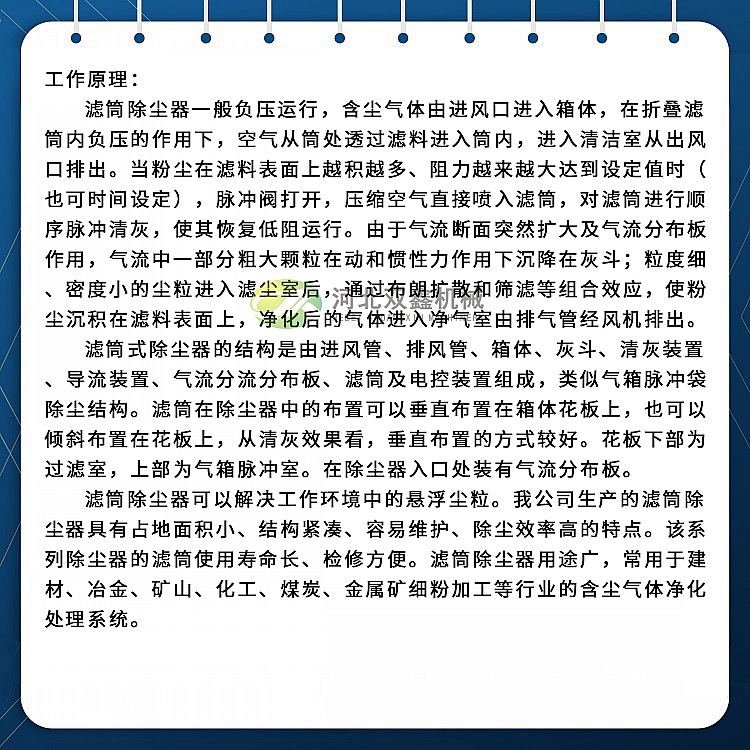 工作原理：

滤筒除尘器一般负压运行，含尘气体由进风口进入箱体，在折叠滤筒内负压的作用下，空气从筒处透过滤料进入筒内，进入清洁室从出风口排出。当粉尘在滤料表面上越积越多、阻力越来越大达到设定值时（也可时间设定），脉冲阀打开，压缩空气直接喷入滤筒，对滤筒进行顺序脉冲清灰，使其恢复低阻运行。由于气流断面突然扩大及气流分布板作用，气流中一部分粗大颗粒在动和惯性力作用下沉降在灰斗；粒度细、密度小的尘粒进入滤尘室后，通过布朗扩散和筛滤等组合效应，使粉尘沉积在滤料表面上，净化后的气体进入净气室由排气管经风机排出。

河北双鑫机械

滤筒式除尘器的结构是由进风管、排风管、箱体、灰斗、清灰装置、导流装置、气流分流分布板、滤筒及电控装置组成，类似气箱脉冲袋除尘结构。滤筒在除尘器中的布置可以垂直布置在箱体花板上，也可以倾斜布置在花板上，从清灰效果看，垂直布置的方式较好。花板下部为过滤室，上部为气箱脉冲室。在除尘器入口处装有气流分布板。

滤筒除尘器可以解决工作环境中的悬浮尘粒。我公司生产的滤筒除尘器具有占地面积小、结构紧凑、容易维护、除尘效率高的特点。该系列除尘器的滤筒使用寿命长、检修方便。滤筒除尘器用途广，常用于建材、冶金、矿山、化工、煤炭、金属矿细粉加工等行业的含尘气体净化处理系统。